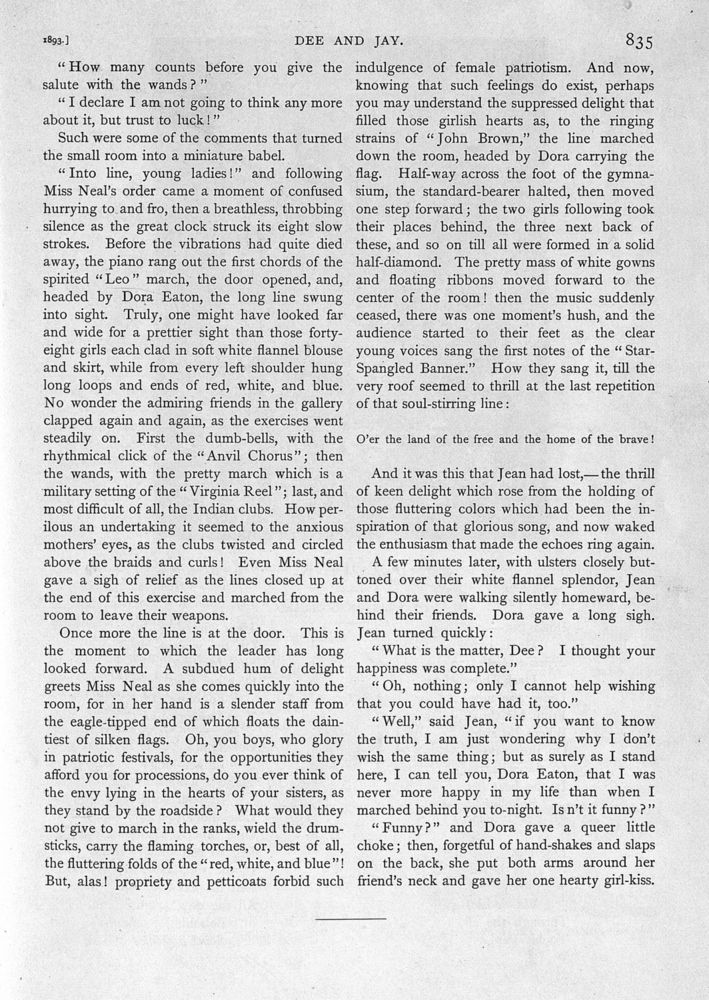 1893.] DEE AND JAY. 835

"How many counts before you give the salute with the wands?"

"I declare I am not going to think any more about it, but trust to luck!"

Such were some of the comments that turned the small room into a miniature babel.

"Into line, young ladies!" and following Miss Neal's order came a moment of confused hurrying to and fro, then a breathless, throbbing silence as the great clock struck its eight slow strokes. Before the vibrations had quite died away, the piano rang out the first chords of the spirited "Leo" march, the door opened, and, headed by Dora Eaton, the long line swung into sight. Truly, one might have looked far and wide for a prettier sight than those forty-eight girls each clad in soft white flannel blouse and skirt, while from every left shoulder hung long loops and ends of red, white, and blue. No wonder the admiring friends in the gallery clapped again and again, as the exercises went steadily on. First the dumb-bells, with the rhythmical click of the "Anvil Chorus"; then the wands, with the pretty march which is a military setting of the "Virginia Reel"; last, and most difficult of all, the Indian clubs. How perilous an undertaking it seemed to the anxious mothers' eyes, as the clubs twisted and circled above the braids and curls! Even Miss Neal gave a sigh of relief as the lines closed up at the end of this exercise and marched from the room to leave their weapons.

Once more the line is at the door. This is the moment to which the leader has long looked forward. A subdued hum of delight greets Miss Neal as she comes quickly into the room, for in her hand is a slender staff from the eagle-tipped end of which floats the daintiest of silken flags. Oh, you boys, who glory in patriotic festivals, for the opportunities they afford you for processions, do you ever think of the envy lying in the hearts of your sisters, as they stand by the roadside? What would they not give to march in the ranks, wield the drumsticks, carry the flaming torches, or, best of all, the fluttering folds of the "red, white, and blue"! But, alas! propriety and petticoats forbid such indulgence of female patriotism. And now, knowing that such feelings do exist, perhaps you may understand the suppressed delight that filled those girlish hearts as, to the ringing strains of "John Brown," the line marched down the room, headed by Dora carrying the flag. Half-way across the foot of the gymnasium, the standard-bearer halted, then moved one step forward; the two girls following took their places behind, the three next back of these, and so on till all were formed in a solid half-diamond. The pretty mass of white gowns and floating ribbons moved forward to the center of the room! then the music suddenly ceased, there was one moment's hush, and the audience started to their feet as the clear young voices sang the first notes of the "Star-Spangled Banner." How they sang it, till the very roof seemed to thrill at the last repetition of that soul-stirring line:

O'er the land of the free and the home of the brave!

And it was this that Jean had lost,—the thrill of keen delight which rose from the holding of those fluttering colors which had been the inspiration of that glorious song, and now waked the enthusiasm that made the echoes ring again.

A few minutes later, with ulsters closely buttoned over their white flannel splendor, Jean and Dora were walking silently homeward, behind their friends. Dora gave a long sigh. Jean turned quickly:

"What is the matter, Dee? I thought your happiness was complete."

"Oh, nothing; only I cannot help wishing that you could have had it, too."

"Well," said Jean, "if you want to know the truth, I am just wondering why I don't wish the same thing; but as surely as I stand here, I can tell you, Dora Eaton, that I was never more happy in my life than when I marched behind you to-night. Is n't it funny?"

"Funny?" and Dora gave a queer little choke; then, forgetful of hand-shakes and slaps on the back, she put both arms around her friend's neck and gave her one hearty girl-kiss.